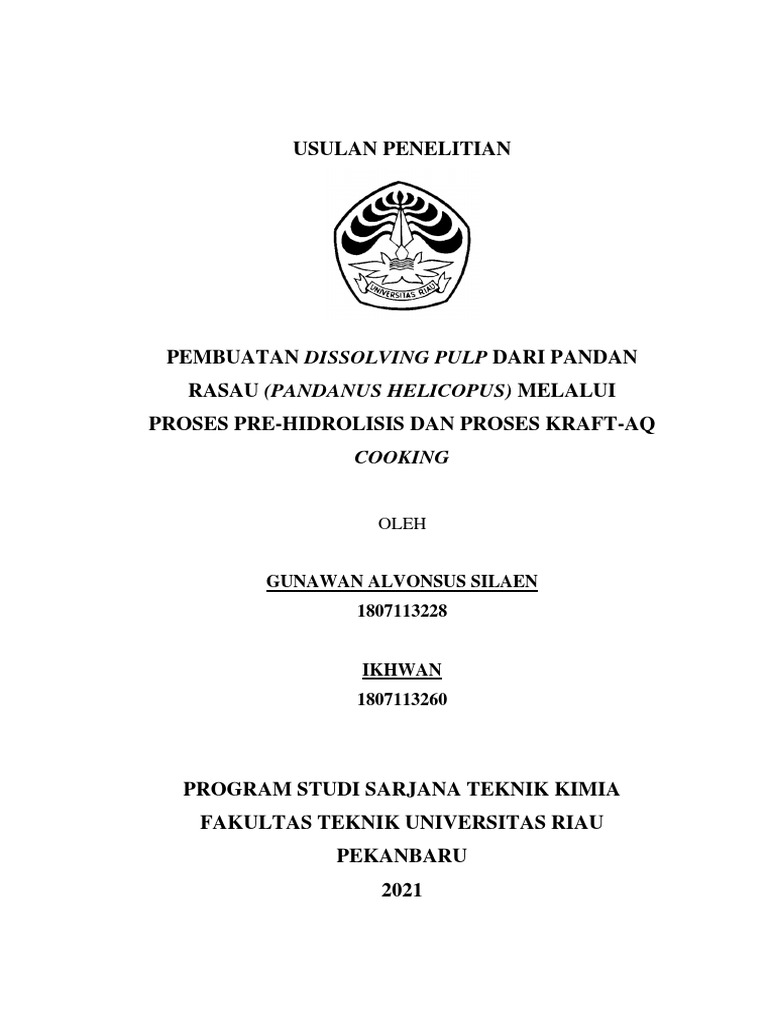 USULAN PENELITIAN

UNIVERSITAS RIAU

PEMBUATAN DISSOLVING PULP DARI PANDAN RASAU (PANDANUS HELICOPUS) MELALUI PROSES PRE-HIDROLISIS DAN PROSES KRAFT-AQ COOKING

OLEH

GUNAWAN ALVONSUS SILAEN
1807113228

IKHWAN
1807113260

PROGRAM STUDI SARJANA TEKNIK KIMIA
FAKULTAS TEKNIK UNIVERSITAS RIAU
PEKANBARU
2021